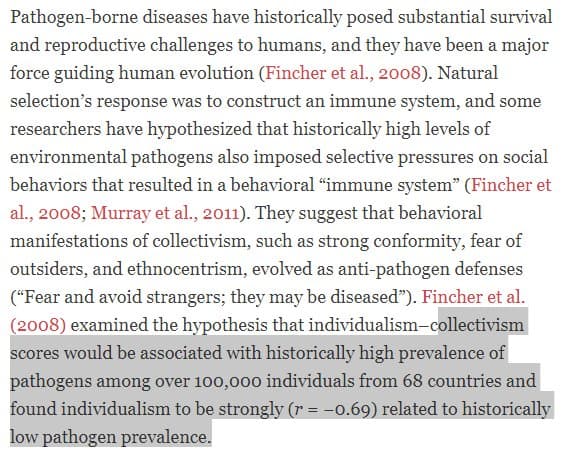 Pathogen-borne diseases have historically posed substantial survival and reproductive challenges to humans, and they have been a major force guiding human evolution (Fincher et al., 2008). Natural selection's response was to construct an immune system, and some researchers have hypothesized that historically high levels of environmental pathogens also imposed selective pressures on social behaviors that resulted in a behavioral "immune system" (Fincher et al., 2008; Murray et al., 2011). They suggest that behavioral manifestations of collectivism, such as strong conformity, fear of outsiders, and ethnocentrism, evolved as anti-pathogen defenses ("Fear and avoid strangers; they may be diseased"). Fincher et al. (2008) examined the hypothesis that individualism–collectivism scores would be associated with historically high prevalence of pathogens among over 100,000 individuals from 68 countries and found individualism to be strongly ($r = -0.69$) related to historically low pathogen prevalence.